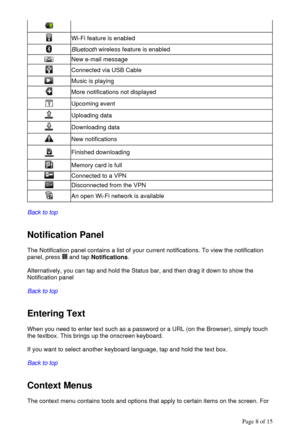 | | |
|---|---|
| | |
| | Wi-Fi feature is enabled |
| | Bluetooth wireless feature is enabled |
| | New e-mail message |
| | Connected via USB Cable |
| | Music is playing |
| | More notifications not displayed |
| | Upcoming event |
| | Uploading data |
| | Downloading data |
| | New notifications |
| | Finished downloading |
| | Memory card is full |
| | Connected to a VPN |
| | Disconnected from the VPN |
| | An open Wi-Fi network is available |

Back to top

Notification Panel

The Notification panel contains a list of your current notifications. To view the notification panel, press and tap Notifications.

Alternatively, you can tap and hold the Status bar, and then drag it down to show the Notification panel

Back to top

Entering Text

When you need to enter text such as a password or a URL (on the Browser), simply touch the textbox. This brings up the onscreen keyboard.

If you want to select another keyboard language, tap and hold the text box.

Back to top

Context Menus

The context menu contains tools and options that apply to certain items on the screen. For

Page 8 of 15